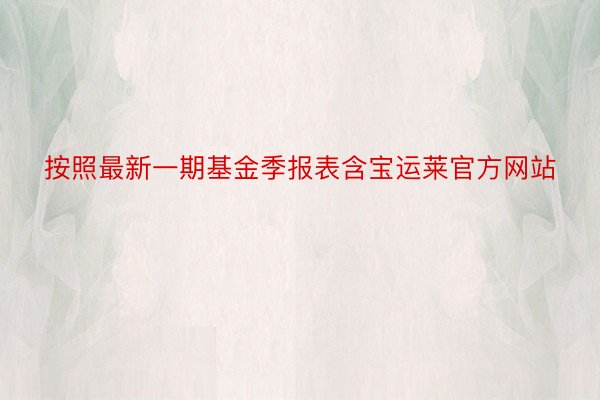 按照最新一期基金季报表含宝运莱官方网站